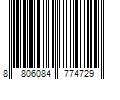 8 806084 774729